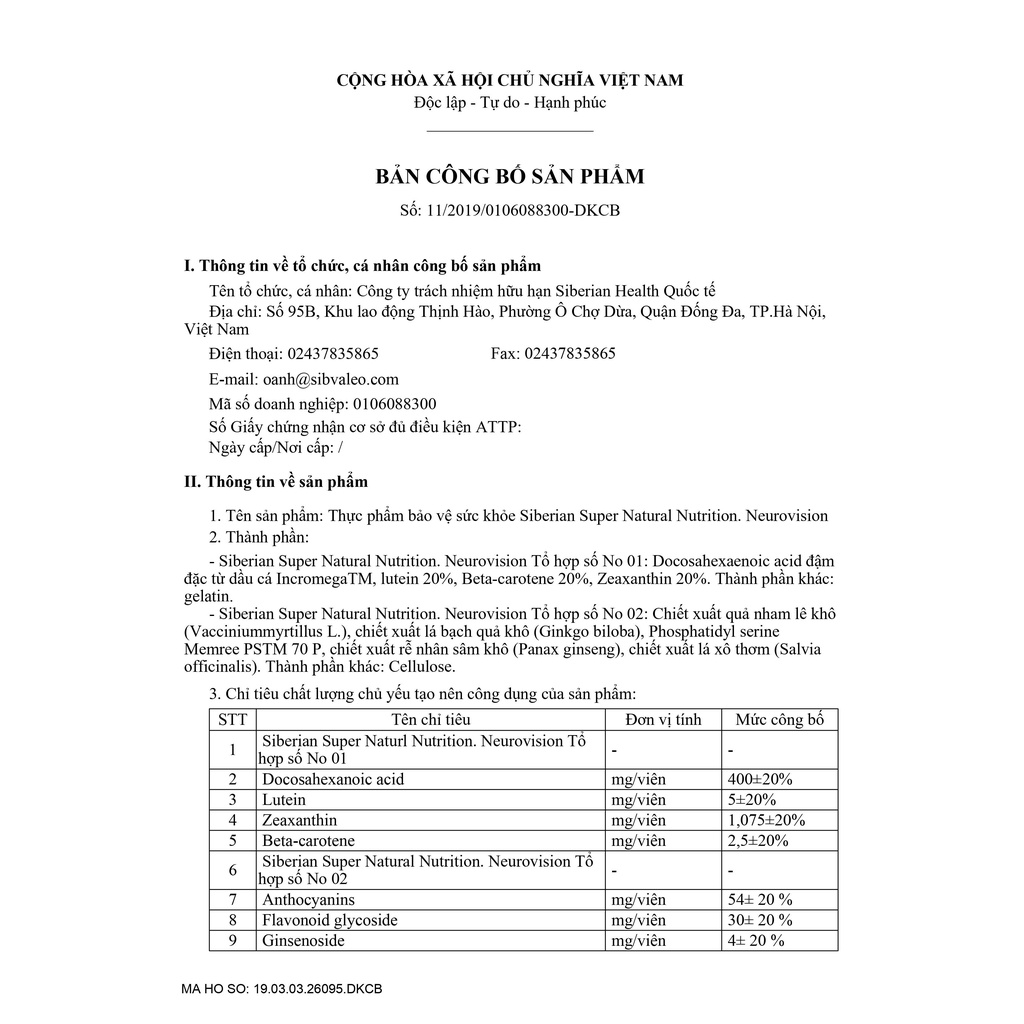 CỘNG HÒA XÃ HỘI CHỦ NGHĨA VIỆT NAM
Độc lập - Tự do - Hạnh phúc

BẢN CÔNG BỐ SẢN PHẨM
Số: 11/2019/0106088300-DKCB

I. Thông tin về tổ chức, cá nhân công bố sản phẩm

Tên tổ chức, cá nhân: Công ty trách nhiệm hữu hạn Siberian Health Quốc tế
Địa chỉ: Số 95B, Khu lao động Thịnh Hào, Phường Ô Chợ Dừa, Quận Đống Đa, TP.Hà Nội, Việt Nam
Điện thoại: 02437835865 Fax: 02437835865
E-mail: oanh@sibvaleo.com
Mã số doanh nghiệp: 0106088300
Số Giấy chứng nhận cơ sở đủ điều kiện ATTP:
Ngày cấp/Nơi cấp: /

II. Thông tin về sản phẩm

1. Tên sản phẩm: Thực phẩm bảo vệ sức khỏe Siberian Super Natural Nutrition. Neurovision
2. Thành phần:
- Siberian Super Natural Nutrition. Neurovision Tổ hợp số No 01: Docosahexaenoic acid đậm đặc từ dầu cá IncromegaTM, lutein 20%, Beta-carotene 20%, Zeaxanthin 20%. Thành phần khác: gelatin.
- Siberian Super Natural Nutrition. Neurovision Tổ hợp số No 02: Chiết xuất quả nham lê khô (Vacciniummyrtillus L.), chiết xuất lá bạch quả khô (Ginkgo biloba), Phosphatidyl serine Memree PSTM 70 P, chiết xuất rễ nhân sâm khô (Panax ginseng), chiết xuất lá xô thơm (Salvia officinalis). Thành phần khác: Cellulose.

3. Chỉ tiêu chất lượng chủ yếu tạo nên công dụng của sản phẩm:

| STT | Tên chỉ tiêu | Đơn vị tính | Mức công bố |
|---|---|---|---|
| 1 | Siberian Super Naturl Nutrition. Neurovision Tổ hợp số No 01 | - | - |
| 2 | Docosahexanoic acid | mg/viên | 400±20% |
| 3 | Lutein | mg/viên | 5±20% |
| 4 | Zeaxanthin | mg/viên | 1,075±20% |
| 5 | Beta-carotene | mg/viên | 2,5±20% |
| 6 | Siberian Super Natural Nutrition. Neurovision Tổ hợp số No 02 | - | - |
| 7 | Anthocyanins | mg/viên | 54± 20 % |
| 8 | Flavonoid glycoside | mg/viên | 30± 20 % |
| 9 | Ginsenoside | mg/viên | 4± 20 % |

MA HO SO: 19.03.03.26095.DKCB